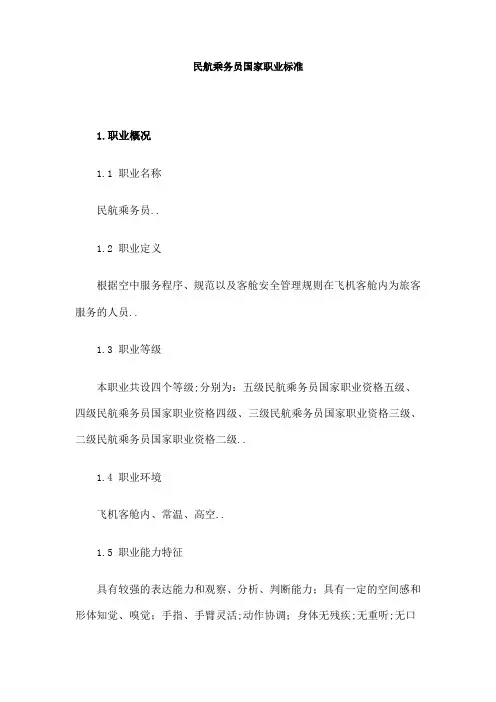 民航乘务员国家职业标准

1.职业概况

1.1 职业名称

民航乘务员..

1.2 职业定义

根据空中服务程序、规范以及客舱安全管理规则在飞机客舱内为旅客服务的人员..

1.3 职业等级

本职业共设四个等级;分别为：五级民航乘务员国家职业资格五级、四级民航乘务员国家职业资格四级、三级民航乘务员国家职业资格三级、二级民航乘务员国家职业资格二级..

1.4 职业环境

飞机客舱内、常温、高空..

1.5 职业能力特征

具有较强的表达能力和观察、分析、判断能力；具有一定的空间感和形体知觉、嗅觉；手指、手臂灵活;动作协调；身体无残疾;无重听;无口